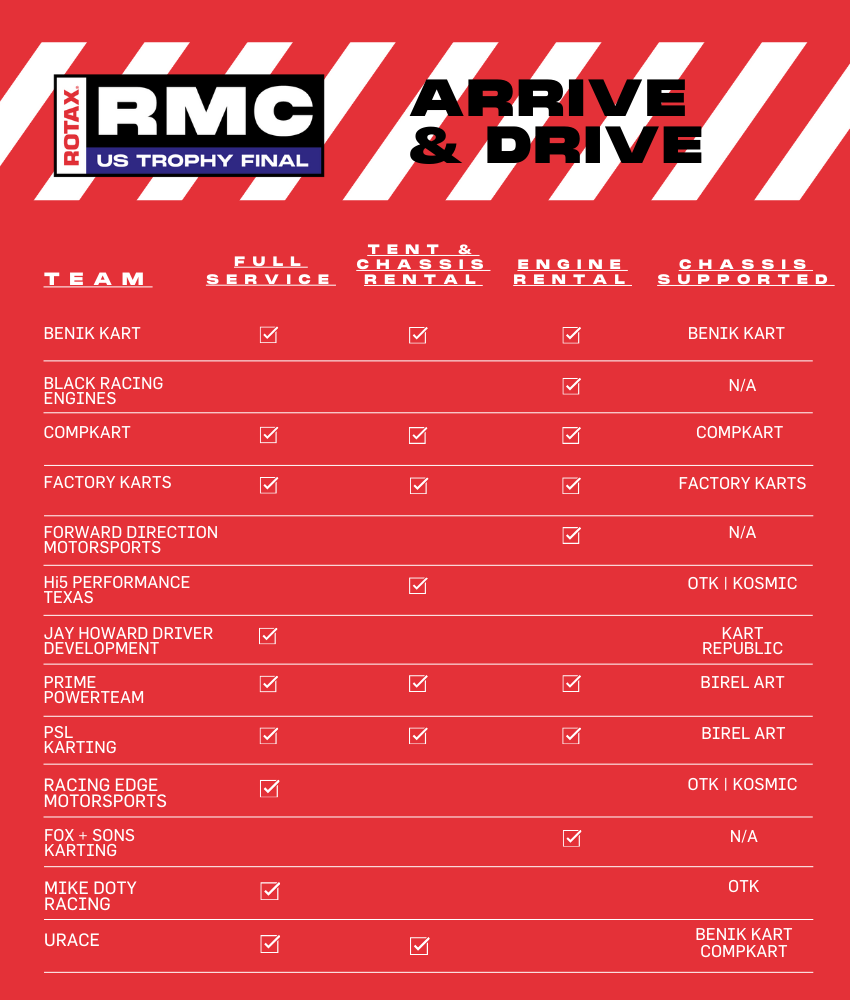 ROTAX RMC US TROPHY FINAL

ARRIVE & DRIVE

| TEAM | FULL SERVICE | TENT & CHASSIS RENTAL | ENGINE RENTAL | CHASSIS SUPPORTED |
|---|---|---|---|---|
| BENIK KART | ☑ | ☑ | ☑ | BENIK KART |
| BLACK RACING ENGINES | | | ☑ | N/A |
| COMPKART | ☑ | ☑ | ☑ | COMPKART |
| FACTORY KARTS | ☑ | ☑ | ☑ | FACTORY KARTS |
| FORWARD DIRECTION MOTORSPORTS | | | ☑ | N/A |
| Hi5 PERFORMANCE TEXAS | | ☑ | | OTK \| KOSMIC |
| JAY HOWARD DRIVER DEVELOPMENT | ☑ | | | KART REPUBLIC |
| PRIME POWERTEAM | ☑ | ☑ | ☑ | BIREL ART |
| PSL KARTING | ☑ | ☑ | ☑ | BIREL ART |
| RACING EDGE MOTORSPORTS | ☑ | | | OTK \| KOSMIC |
| FOX + SONS KARTING | | | ☑ | N/A |
| MIKE DOTY RACING | ☑ | | | OTK |
| URACE | ☑ | ☑ | | BENIK KART COMPKART |